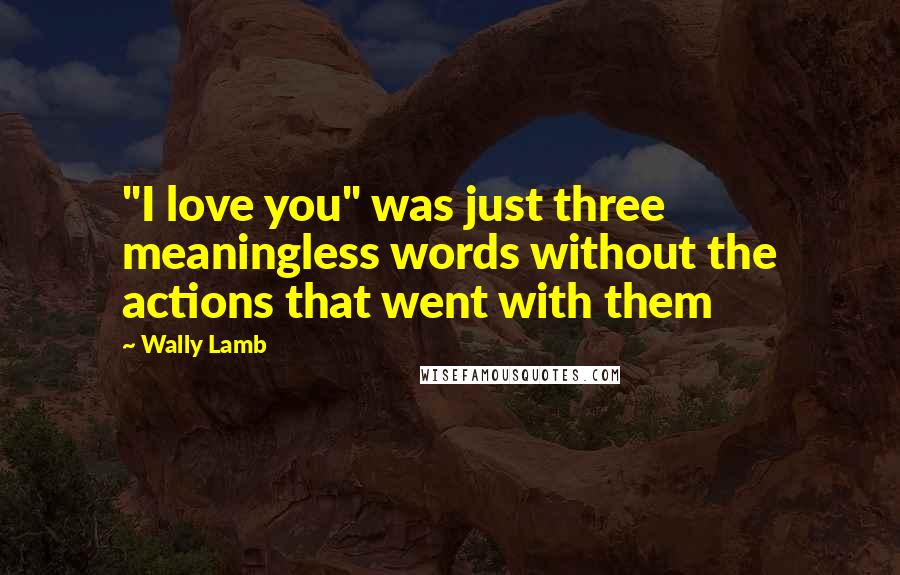 "I love you" was just three meaningless words without the actions that went with them

~ Wally Lamb

WISEFAMOUSQUOTES.COM